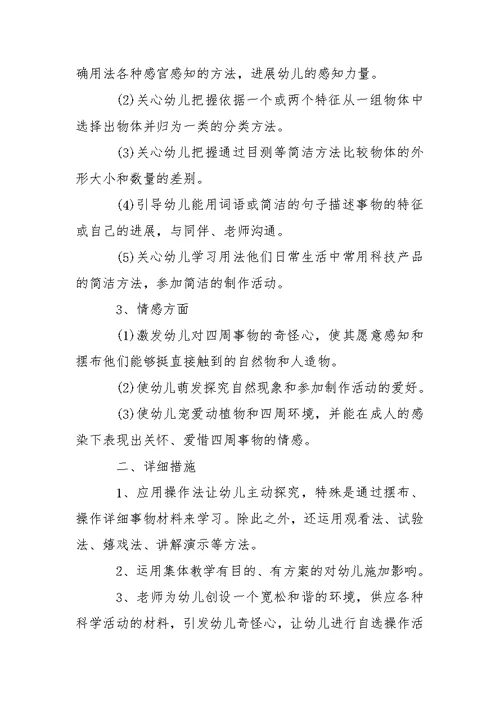 确用法各种感官感知的方法，进展幼儿的感知力量。

(2)关心幼儿把握依据一个或两个特征从一组物体中选择出物体并归为一类的分类方法。

(3)关心幼儿把握通过目测等简洁方法比较物体的外形大小和数量的差别。

(4)引导幼儿能用词语或简洁的句子描述事物的特征或自己的进展，与同伴、老师沟通。

(5)关心幼儿学习用法他们日常生活中常用科技产品的简洁方法，参加简洁的制作活动。

3、情感方面

(1)激发幼儿对四周事物的奇怪心，使其愿意感知和摆布他们能够挺直接触到的自然物和人造物。

(2)使幼儿萌发探究自然现象和参加制作活动的爱好。

(3)使幼儿宠爱动植物和四周环境，并能在成人的感染下表现出关怀、爱惜四周事物的情感。

二、详细措施

1、应用操作法让幼儿主动探究，特殊是通过摆布、操作详细事物材料来学习。除此之外，还运用观看法、试验法、嬉戏法、讲解演示等方法。

2、运用集体教学有目的、有方案的对幼儿施加影响。

3、老师为幼儿创设一个宽松和谐的环境，供应各种科学活动的材料，引发幼儿奇怪心，让幼儿进行自选操作活